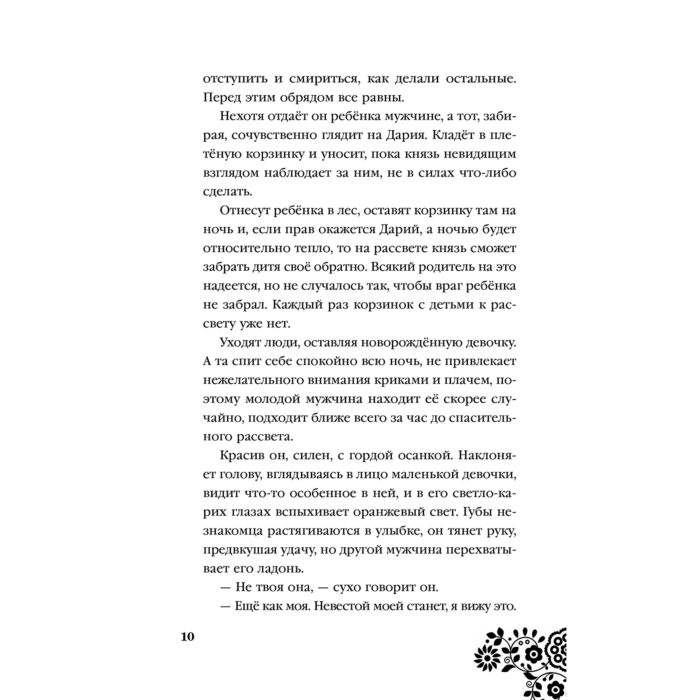 отступить и смириться, как делали остальные. Перед этим обрядом все равны.

Нехотя отдаёт он ребёнка мужчине, а тот, забирая, сочувственно глядит на Дария. Кладёт в плетёную корзинку и уносит, пока князь невидящим взглядом наблюдает за ним, не в силах что-либо сделать.

Отнесут ребёнка в лес, оставят корзинку там на ночь и, если прав окажется Дарий, а ночью будет относительно тепло, то на рассвете князь сможет забрать дитя своё обратно. Всякий родитель на это надеется, но не случалось так, чтобы враг ребёнка не забрал. Каждый раз корзинок с детьми к рассвету уже нет.

Уходят люди, оставляя новорождённую девочку. А та спит себе спокойно всю ночь, не привлекает нежелательного внимания криками и плачем, поэтому молодой мужчина находит её скорее случайно, подходит ближе всего за час до спасительного рассвета.

Красив он, силен, с гордой осанкой. Наклоняет голову, вглядываясь в лицо маленькой девочки, видит что-то особенное в ней, и в его светло-карих глазах вспыхивает оранжевый свет. Губы незнакомца растягиваются в улыбке, он тянет руку, предвкушая удачу, но другой мужчина перехватывает его ладонь.

— Не твоя она, — сухо говорит он.

— Ещё как моя. Невестой моей станет, я вижу это.

10